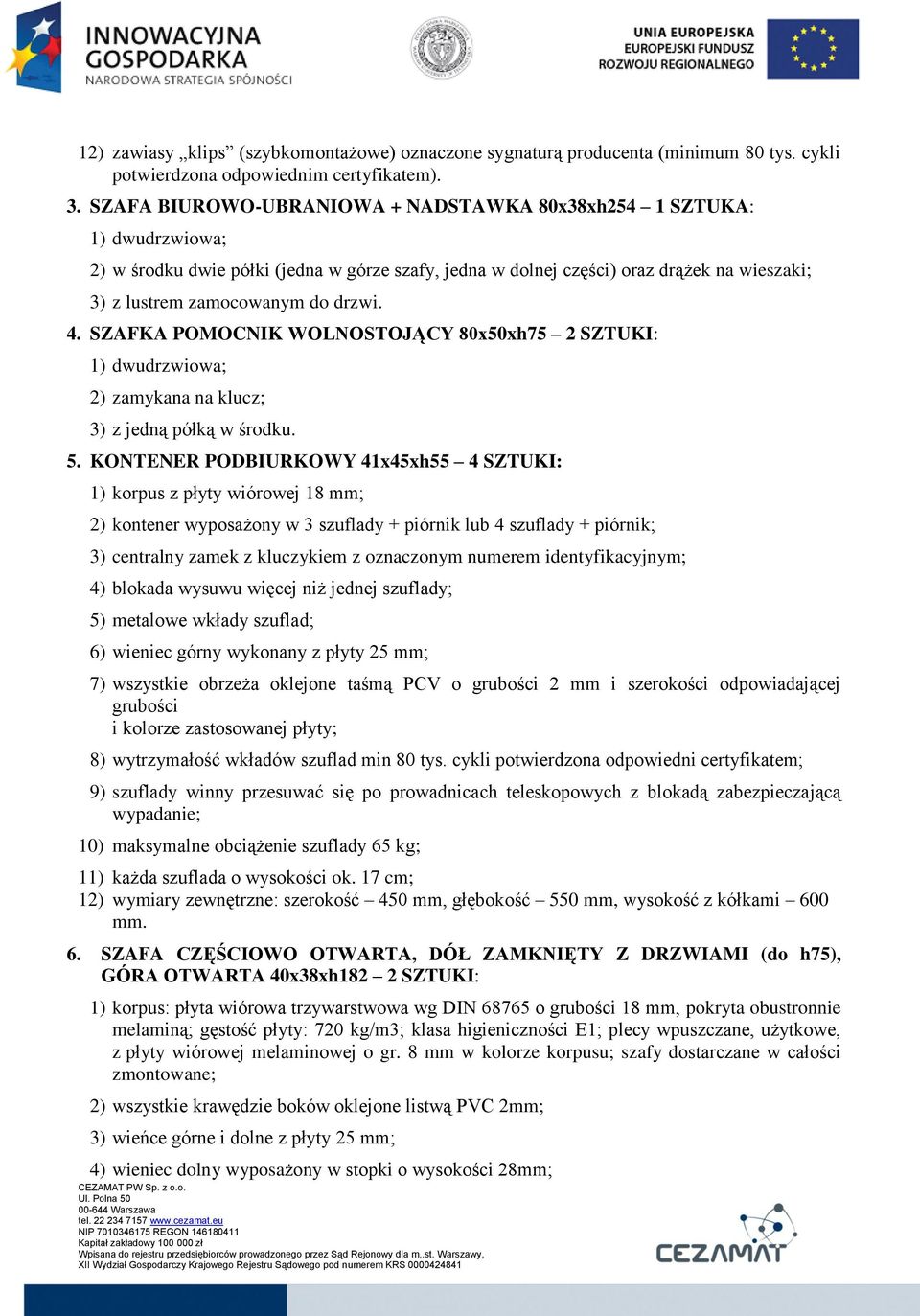 INNOWACYJNA GOSPODARKA
NARODOWA STRATEGIA SPÓJNOŚCI

UNIA EUROPEJSKA
EUROPEJSKI FUNDUSZ ROZWOJU REGIONALNEGO

12) zawiasy „klips” (szybkomontażowe) oznaczone sygnaturą producenta (minimum 80 tys. cykli potwierdzona odpowiednim certyfikatem).

3. SZAFA BIUROWO-UBRANIOWA + NADSTAWKA 80x38xh254 – 1 SZTUKA:

1) dwudrzwiowa;

2) w środku dwie półki (jedna w górze szafy, jedna w dolnej części) oraz drążek na wieszaki;

3) z lustrem zamocowanym do drzwi.

4. SZAFKA POMOCNIK WOLNOSTOJĄCY 80x50xh75 – 2 SZTUKI:

1) dwudrzwiowa;

2) zamykana na klucz;

3) z jedną półką w środku.

5. KONTENER PODBIURKOWY 41x45xh55 – 4 SZTUKI:

1) korpus z płyty wiórowej 18 mm;

2) kontener wyposażony w 3 szuflady + piórnik lub 4 szuflady + piórnik;

3) centralny zamek z kluczykiem z oznaczonym numerem identyfikacyjnym;

4) blokada wysuwu więcej niż jednej szuflady;

5) metalowe wkłady szuflad;

6) wieniec górny wykonany z płyty 25 mm;

7) wszystkie obrzeża oklejone taśmą PCV o grubości 2 mm i szerokości odpowiadającej grubości
i kolorze zastosowanej płyty;

8) wytrzymałość wkładów szuflad min 80 tys. cykli potwierdzona odpowiedni certyfikatem;

9) szuflady winny przesuwać się po prowadnicach teleskopowych z blokadą zabezpieczającą wypadanie;

10) maksymalne obciążenie szuflady 65 kg;

11) każda szuflada o wysokości ok. 17 cm;

12) wymiary zewnętrzne: szerokość – 450 mm, głębokość – 550 mm, wysokość z kółkami – 600 mm.

6. SZAFA CZĘŚCIOWO OTWARTA, DÓŁ ZAMKNIĘTY Z DRZWIAMI (do h75), GÓRA OTWARTA 40x38xh182 – 2 SZTUKI:

1) korpus: płyta wiórowa trzywarstwowa wg DIN 68765 o grubości 18 mm, pokryta obustronnie melaminą; gęstość płyty: 720 kg/m3; klasa higieniczności E1; plecy wpuszczane, użytkowe, z płyty wiórowej melaminowej o gr. 8 mm w kolorze korpusu; szafy dostarczane w całości zmontowane;

2) wszystkie krawędzie boków oklejone listwą PVC 2mm;

3) wieńce górne i dolne z płyty 25 mm;

4) wieniec dolny wyposażony w stopki o wysokości 28mm;

CEZAMAT PW Sp. z o.o.
Ul. Polna 50
00-644 Warszawa
tel. 22 234 7157 www.cezamat.eu
NIP 7010346175 REGON 146180411
Kapitał zakładowy 100 000 zł
Wpisana do rejestru przedsiębiorców prowadzonego przez Sąd Rejonowy dla m,.st. Warszawy, XII Wydział Gospodarczy Krajowego Rejestru Sądowego pod numerem KRS 0000424841

CEZAMAT